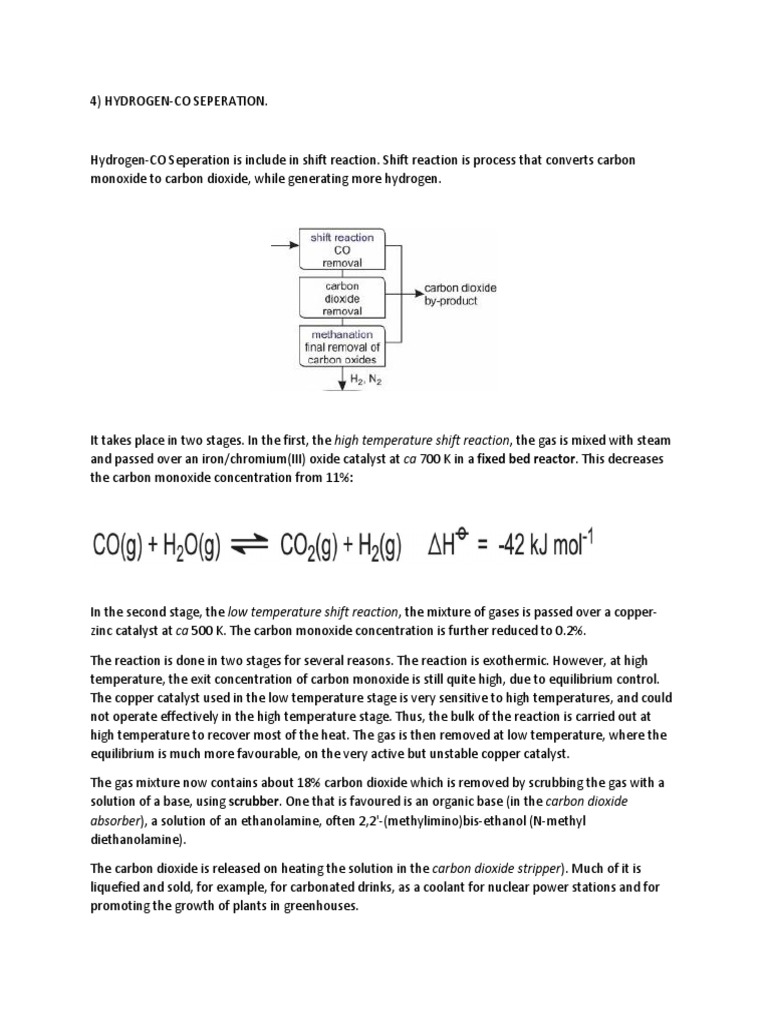 4) HYDROGEN-CO SEPERATION.

Hydrogen-CO Seperation is include in shift reaction. Shift reaction is process that converts carbon monoxide to carbon dioxide, while generating more hydrogen.

shift reaction CO removal

carbon dioxide removal

methanation final removal of carbon oxides

carbon dioxide by-product

$H_2$, $N_2$

It takes place in two stages. In the first, the high temperature shift reaction, the gas is mixed with steam and passed over an iron/chromium(III) oxide catalyst at ca 700 K in a fixed bed reactor. This decreases the carbon monoxide concentration from 11%:

$CO(g) + H_2O(g) \rightleftharpoons CO_2(g) + H_2(g) \quad \Delta H^{\ominus} = -42 \text{ kJ mol}^{-1}$

In the second stage, the low temperature shift reaction, the mixture of gases is passed over a copper-zinc catalyst at ca 500 K. The carbon monoxide concentration is further reduced to 0.2%.

The reaction is done in two stages for several reasons. The reaction is exothermic. However, at high temperature, the exit concentration of carbon monoxide is still quite high, due to equilibrium control. The copper catalyst used in the low temperature stage is very sensitive to high temperatures, and could not operate effectively in the high temperature stage. Thus, the bulk of the reaction is carried out at high temperature to recover most of the heat. The gas is then removed at low temperature, where the equilibrium is much more favourable, on the very active but unstable copper catalyst.

The gas mixture now contains about 18% carbon dioxide which is removed by scrubbing the gas with a solution of a base, using scrubber. One that is favoured is an organic base (in the carbon dioxide absorber), a solution of an ethanolamine, often 2,2'-(methylimino)bis-ethanol (N-methyl diethanolamine).

The carbon dioxide is released on heating the solution in the carbon dioxide stripper). Much of it is liquefied and sold, for example, for carbonated drinks, as a coolant for nuclear power stations and for promoting the growth of plants in greenhouses.